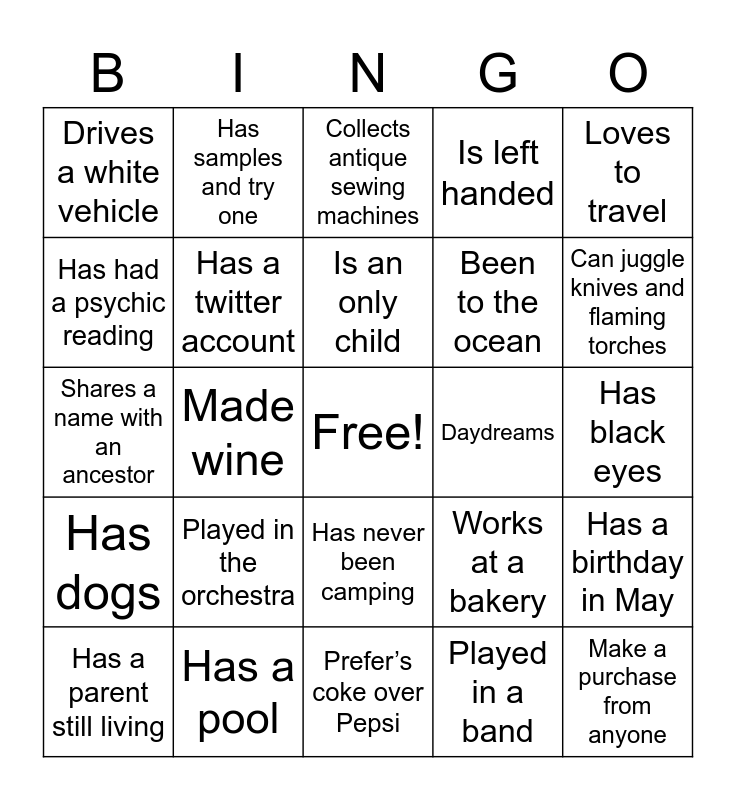 | B | I | N | G | O |
|---|---|---|---|---|
| Drives a white vehicle | Has samples and try one | Collects antique sewing machines | Is left handed | Loves to travel |
| Has had a psychic reading | Has a twitter account | Is an only child | Been to the ocean | Can juggle knives and flaming torches |
| Shares a name with an ancestor | Made wine | Free! | Daydreams | Has black eyes |
| Has dogs | Played in the orchestra | Has never been camping | Works at a bakery | Has a birthday in May |
| Has a parent still living | Has a pool | Prefer's coke over Pepsi | Played in a band | Make a purchase from anyone |